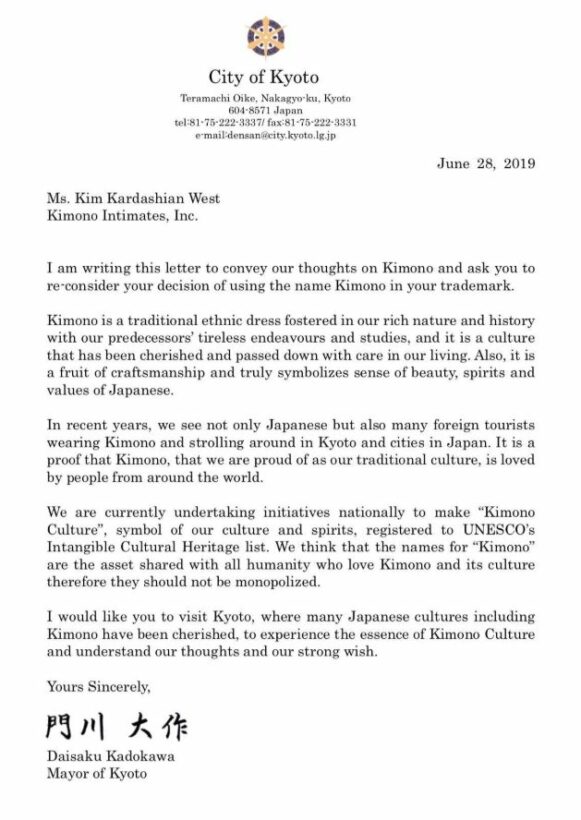 City of Kyoto

Teramachi Oike, Nakagyo-ku, Kyoto
604-8571 Japan
tel:81-75-222-3337/ fax:81-75-222-3331
e-mail:densan@city.kyoto.lg.jp

June 28, 2019

Ms. Kim Kardashian West
Kimono Intimates, Inc.

I am writing this letter to convey our thoughts on Kimono and ask you to re-consider your decision of using the name Kimono in your trademark.

Kimono is a traditional ethnic dress fostered in our rich nature and history with our predecessors' tireless endeavours and studies, and it is a culture that has been cherished and passed down with care in our living. Also, it is a fruit of craftsmanship and truly symbolizes sense of beauty, spirits and values of Japanese.

In recent years, we see not only Japanese but also many foreign tourists wearing Kimono and strolling around in Kyoto and cities in Japan. It is a proof that Kimono, that we are proud of as our traditional culture, is loved by people from around the world.

We are currently undertaking initiatives nationally to make "Kimono Culture", symbol of our culture and spirits, registered to UNESCO's Intangible Cultural Heritage list. We think that the names for "Kimono" are the asset shared with all humanity who love Kimono and its culture therefore they should not be monopolized.

I would like you to visit Kyoto, where many Japanese cultures including Kimono have been cherished, to experience the essence of Kimono Culture and understand our thoughts and our strong wish.

Yours Sincerely,

門川 大作

Daisaku Kadokawa
Mayor of Kyoto